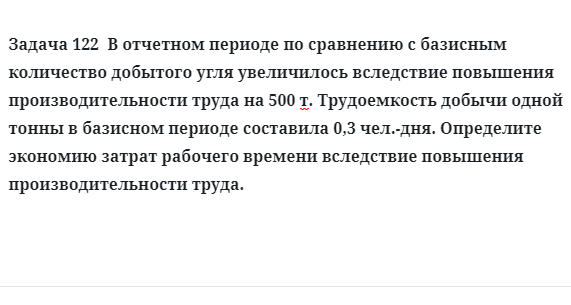 Задача 122  В отчетном периоде по сравнению с базисным количество добытого угля увеличилось вследствие повышения производительности труда на 500 т. Трудоемкость добычи одной тонны в базисном периоде составила 0,3 чел.-дня. Определите экономию затрат рабочего времени вследствие повышения производительности труда.